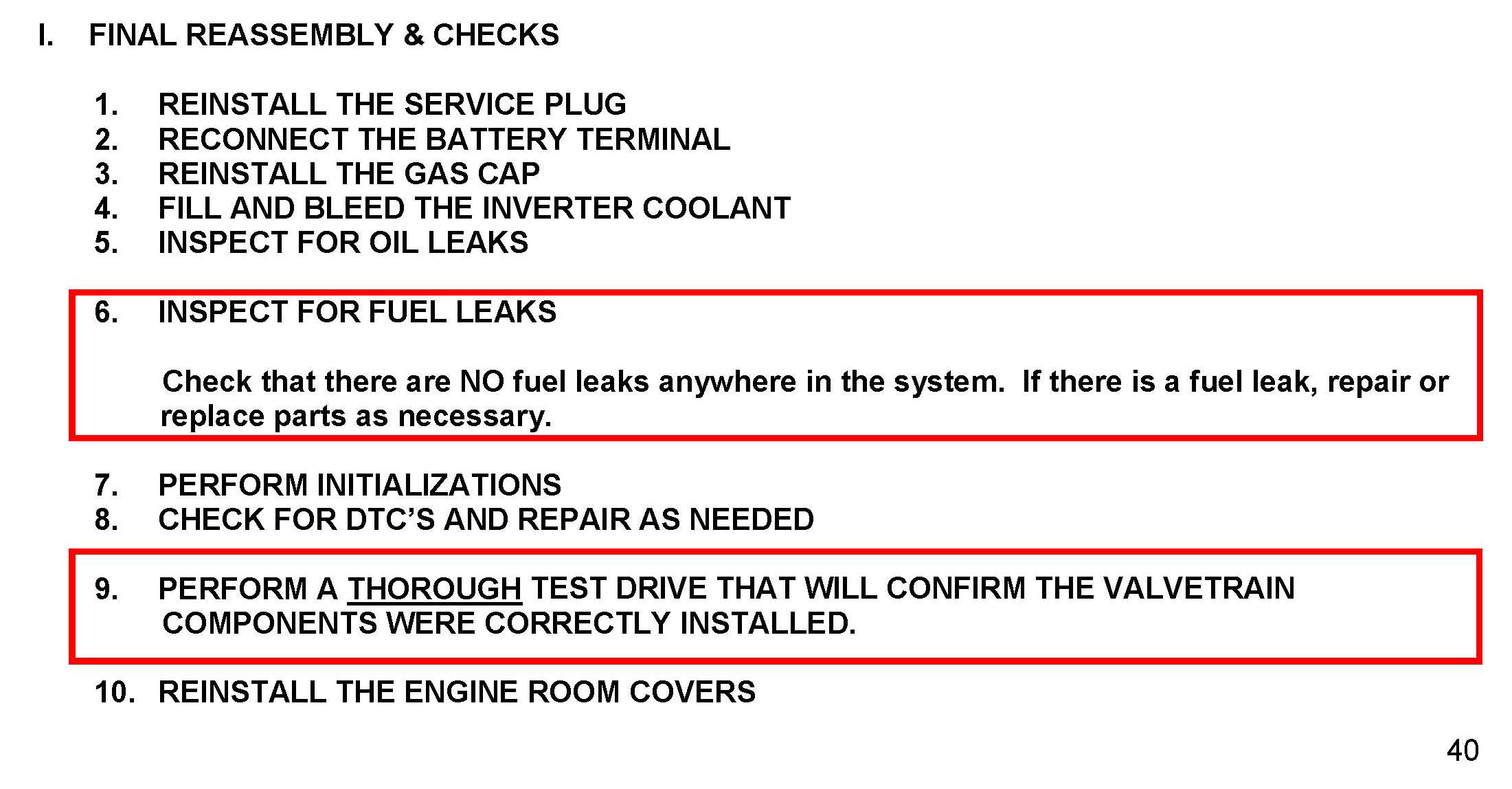 I. FINAL REASSEMBLY & CHECKS

1. REINSTALL THE SERVICE PLUG
2. RECONNECT THE BATTERY TERMINAL
3. REINSTALL THE GAS CAP
4. FILL AND BLEED THE INVERTER COOLANT
5. INSPECT FOR OIL LEAKS

6. INSPECT FOR FUEL LEAKS

Check that there are NO fuel leaks anywhere in the system. If there is a fuel leak, repair or replace parts as necessary.

7. PERFORM INITIALIZATIONS
8. CHECK FOR DTC'S AND REPAIR AS NEEDED

9. PERFORM A THOROUGH TEST DRIVE THAT WILL CONFIRM THE VALVETRAIN COMPONENTS WERE CORRECTLY INSTALLED.

10. REINSTALL THE ENGINE ROOM COVERS

40